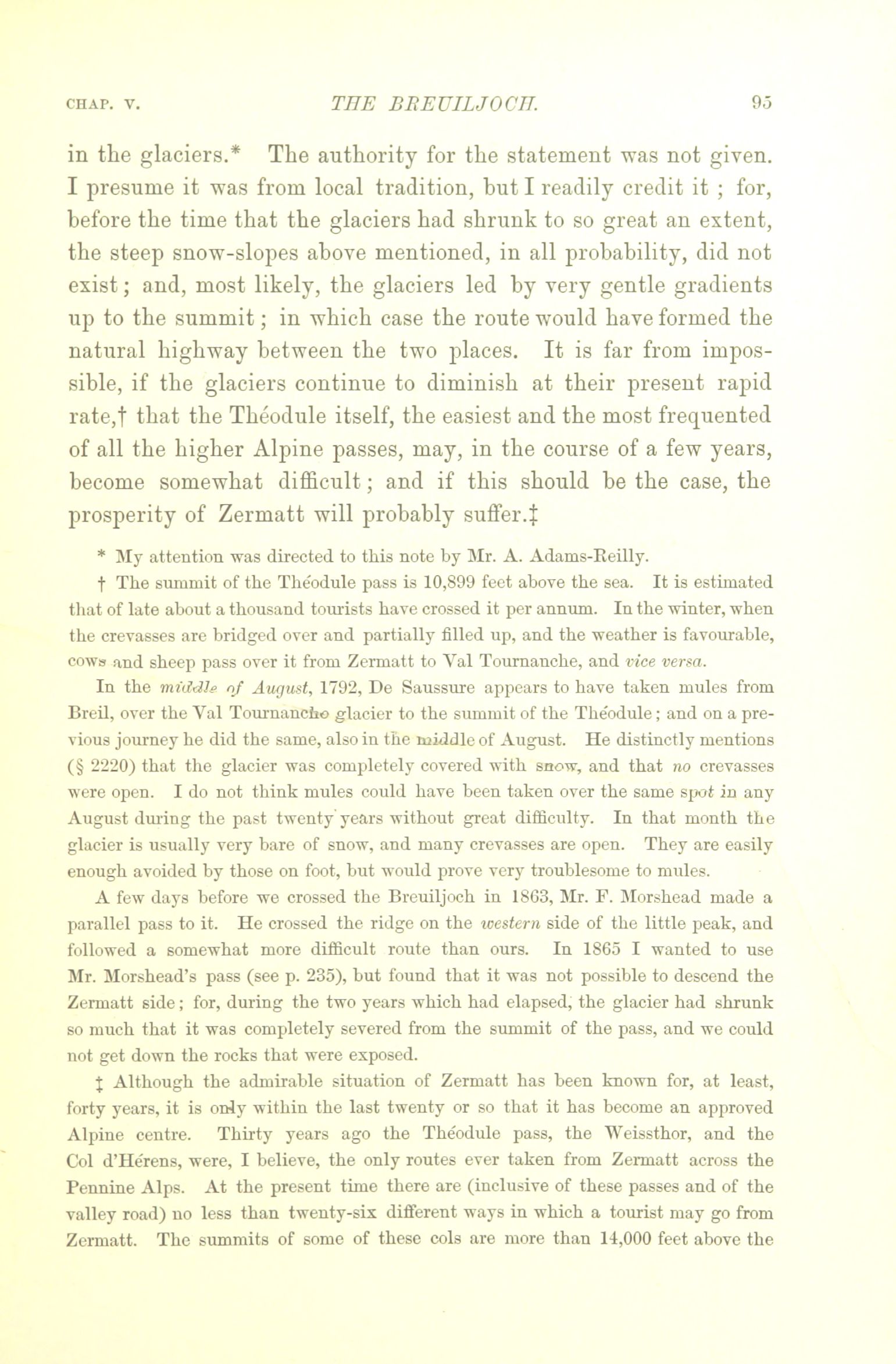 CHAP. V. THE BREUILJOCH. 95

in the glaciers.* The authority for the statement was not given. I presume it was from local tradition, but I readily credit it ; for, before the time that the glaciers had shrunk to so great an extent, the steep snow-slopes above mentioned, in all probability, did not exist; and, most likely, the glaciers led by very gentle gradients up to the summit; in which case the route would have formed the natural highway between the two places. It is far from impossible, if the glaciers continue to diminish at their present rapid rate,† that the Théodule itself, the easiest and the most frequented of all the higher Alpine passes, may, in the course of a few years, become somewhat difficult; and if this should be the case, the prosperity of Zermatt will probably suffer.‡

* My attention was directed to this note by Mr. A. Adams-Reilly.

† The summit of the Théodule pass is 10,899 feet above the sea. It is estimated that of late about a thousand tourists have crossed it per annum. In the winter, when the crevasses are bridged over and partially filled up, and the weather is favourable, cows and sheep pass over it from Zermatt to Val Tournanche, and vice versa.

In the middle of August, 1792, De Saussure appears to have taken mules from Breil, over the Val Tournanche glacier to the summit of the Théodule; and on a previous journey he did the same, also in the middle of August. He distinctly mentions (§ 2220) that the glacier was completely covered with snow, and that no crevasses were open. I do not think mules could have been taken over the same spot in any August during the past twenty years without great difficulty. In that month the glacier is usually very bare of snow, and many crevasses are open. They are easily enough avoided by those on foot, but would prove very troublesome to mules.

A few days before we crossed the Breuiljoch in 1863, Mr. F. Morshead made a parallel pass to it. He crossed the ridge on the western side of the little peak, and followed a somewhat more difficult route than ours. In 1865 I wanted to use Mr. Morshead's pass (see p. 235), but found that it was not possible to descend the Zermatt side; for, during the two years which had elapsed, the glacier had shrunk so much that it was completely severed from the summit of the pass, and we could not get down the rocks that were exposed.

‡ Although the admirable situation of Zermatt has been known for, at least, forty years, it is only within the last twenty or so that it has become an approved Alpine centre. Thirty years ago the Théodule pass, the Weissthor, and the Col d'Hérens, were, I believe, the only routes ever taken from Zermatt across the Pennine Alps. At the present time there are (inclusive of these passes and of the valley road) no less than twenty-six different ways in which a tourist may go from Zermatt. The summits of some of these cols are more than 14,000 feet above the